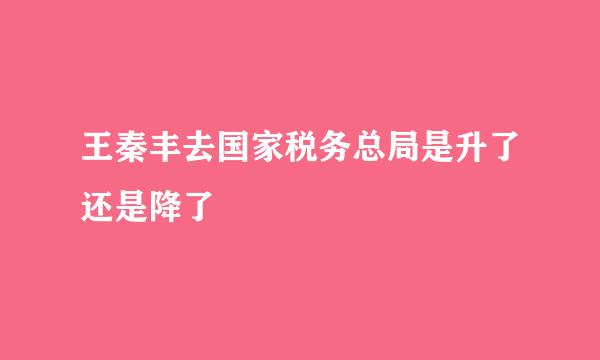 王秦丰去国家税务总局是升了还是降了